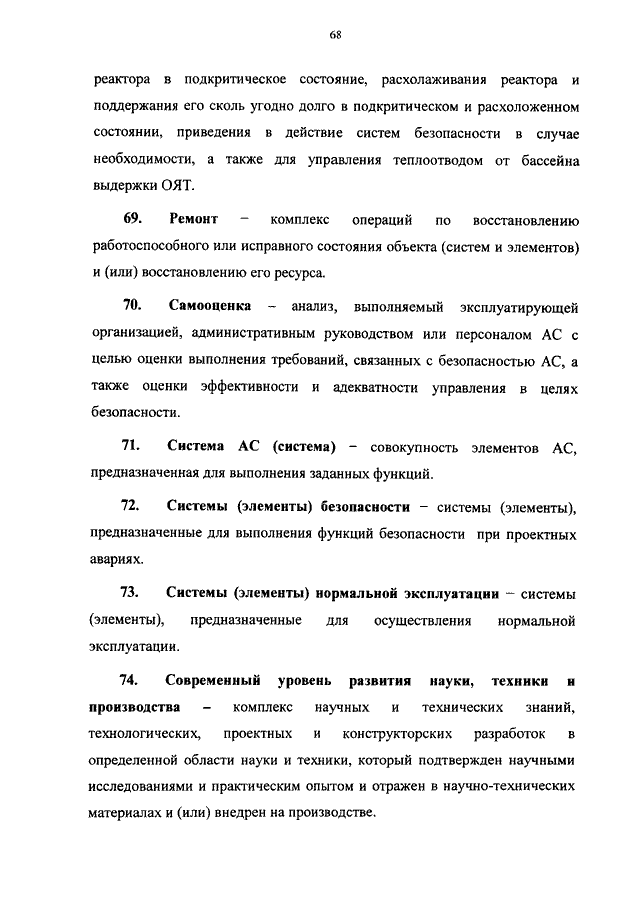 68

реактора в подкритическое состояние, расхолаживания реактора и поддержания его сколь угодно долго в подкритическом и расхоложенном состоянии, приведения в действие систем безопасности в случае необходимости, а также для управления теплоотводом от бассейна выдержки ОЯТ.

69. Ремонт – комплекс операций по восстановлению работоспособного или исправного состояния объекта (систем и элементов) и (или) восстановлению его ресурса.

70. Самооценка – анализ, выполняемый эксплуатирующей организацией, административным руководством или персоналом АС с целью оценки выполнения требований, связанных с безопасностью АС, а также оценки эффективности и адекватности управления в целях безопасности.

71. Система АС (система) – совокупность элементов АС, предназначенная для выполнения заданных функций.

72. Системы (элементы) безопасности – системы (элементы), предназначенные для выполнения функций безопасности при проектных авариях.

73. Системы (элементы) нормальной эксплуатации – системы (элементы), предназначенные для осуществления нормальной эксплуатации.

74. Современный уровень развития науки, техники и производства – комплекс научных и технических знаний, технологических, проектных и конструкторских разработок в определенной области науки и техники, который подтвержден научными исследованиями и практическим опытом и отражен в научно-технических материалах и (или) внедрен на производстве.